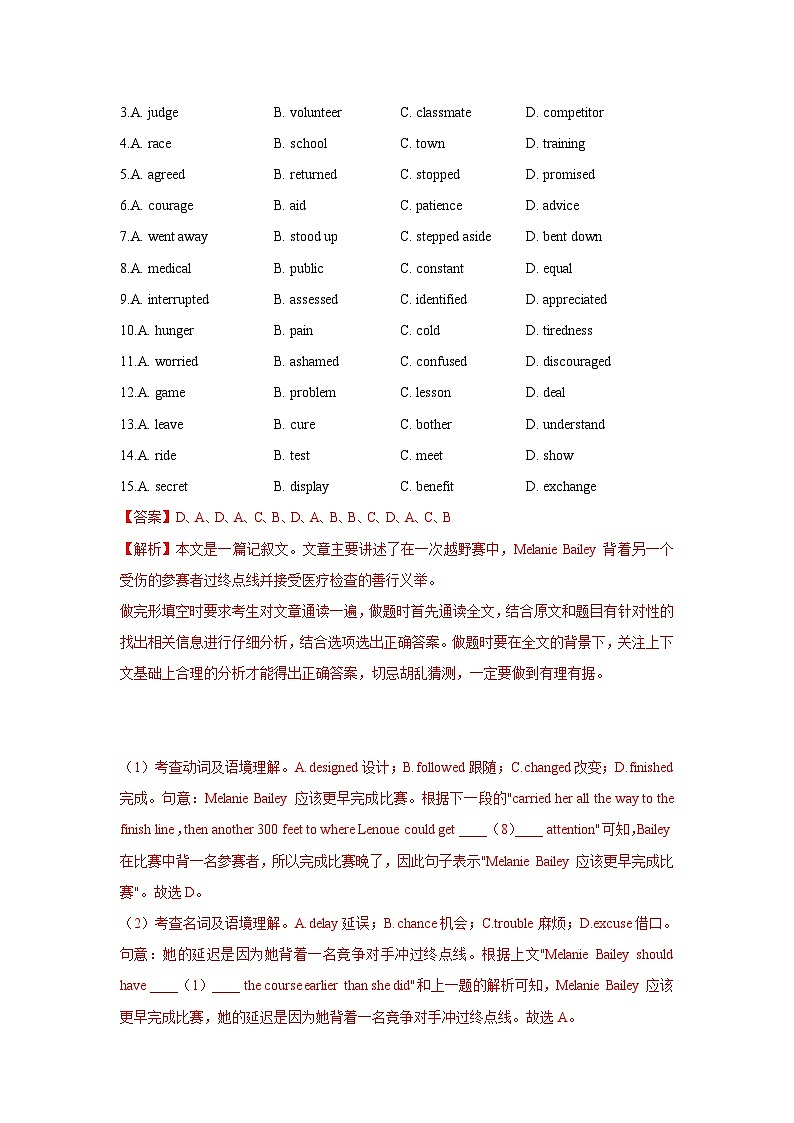 3.A. judge B. volunteer C. classmate D. competitor

4.A. race B. school C. town D. training

5.A. agreed B. returned C. stopped D. promised

6.A. courage B. aid C. patience D. advice

7.A. went away B. stood up C. stepped aside D. bent down

8.A. medical B. public C. constant D. equal

9.A. interrupted B. assessed C. identified D. appreciated

10.A. hunger B. pain C. cold D. tiredness

11.A. worried B. ashamed C. confused D. discouraged

12.A. game B. problem C. lesson D. deal

13.A. leave B. cure C. bother D. understand

14.A. ride B. test C. meet D. show

15.A. secret B. display C. benefit D. exchange

【答案】D、A、D、A、C、B、D、A、B、B、C、D、A、C、B

【解析】本文是一篇记叙文。文章主要讲述了在一次越野赛中，Melanie Bailey 背着另一个受伤的参赛者过终点线并接受医疗检查的善行义举。

做完形填空时要求考生对文章通读一遍，做题时首先通读全文，结合原文和题目有针对性的找出相关信息进行仔细分析，结合选项选出正确答案。做题时要在全文的背景下，关注上下文基础上合理的分析才能得出正确答案，切忌胡乱猜测，一定要做到有理有据。

（1）考查动词及语境理解。A. designed 设计；B. followed 跟随；C. changed 改变；D. finished 完成。句意：Melanie Bailey 应该更早完成比赛。根据下一段的"carried her all the way to the finish line , then another 300 feet to where Lenoue could get ____（8）____ attention"可知，Bailey 在比赛中背一名参赛者，所以完成比赛晚了，因此句子表示"Melanie Bailey 应该更早完成比赛"。故选 D。

（2）考查名词及语境理解。A. delay 延误；B. chance 机会；C.trouble 麻烦；D.excuse 借口。句意：她的延迟是因为她背着一名竞争对手冲过终点线。根据上文"Melanie Bailey should have ____（1）____ the course earlier than she did"和上一题的解析可知，Melanie Bailey 应该更早完成比赛，她的延迟是因为她背着一名竞争对手冲过终点线。故选 A。